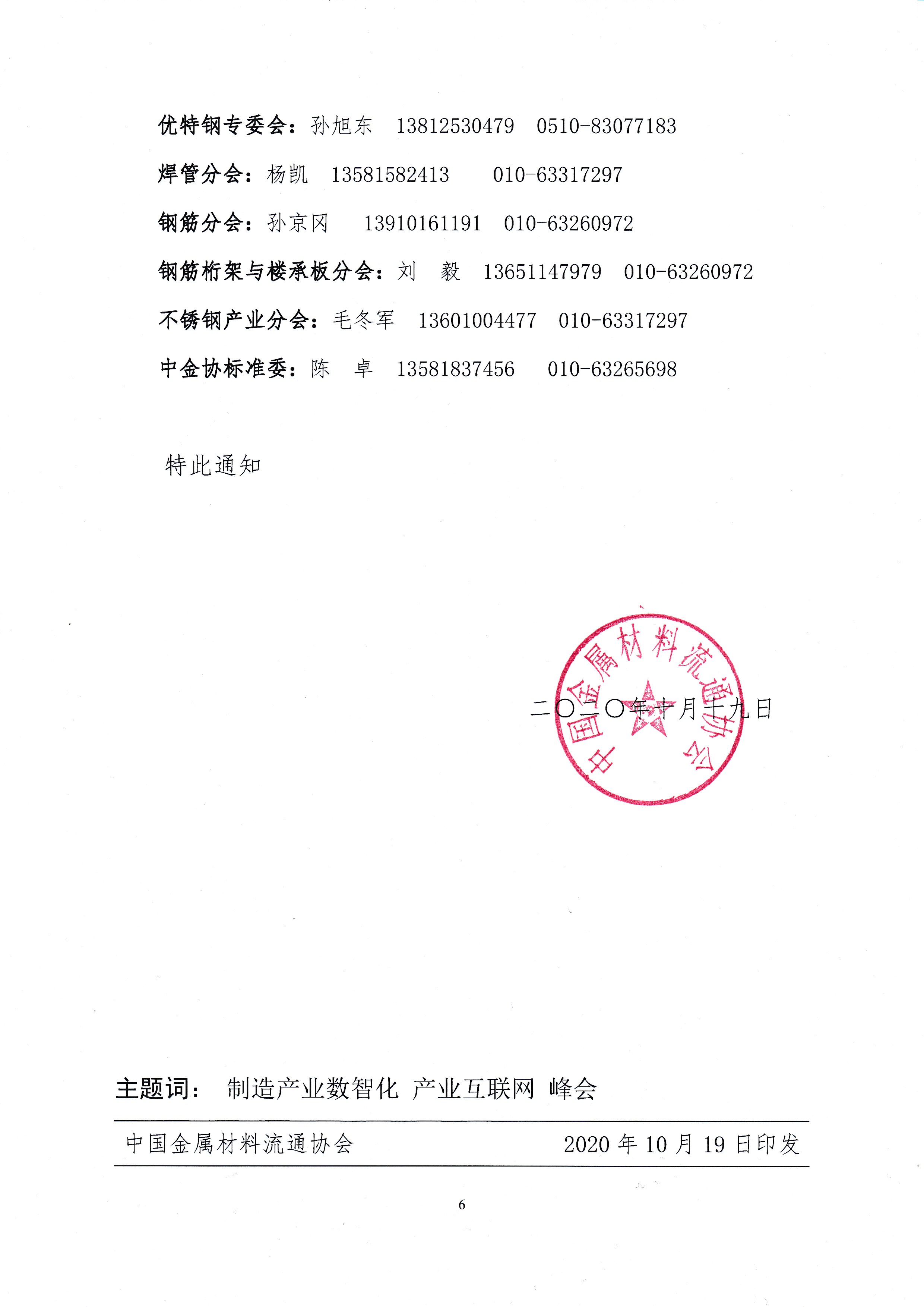 优特钢专委会：孙旭东　13812530479　0510-83077183

焊管分会：杨凯　13581582413　010-63317297

钢筋分会：孙京冈　13910161191　010-63260972

钢筋桁架与楼承板分会：刘　毅　13651147979　010-63260972

不锈钢产业分会：毛冬军　13601004477　010-63317297

中金协标准委：陈　卓　13581837456　010-63265698

特此通知

中国金属材料流通协会

二〇二〇年十月十九日

主题词：　制造产业数智化　产业互联网　峰会

中国金属材料流通协会　　2020 年 10 月 19 日印发

6